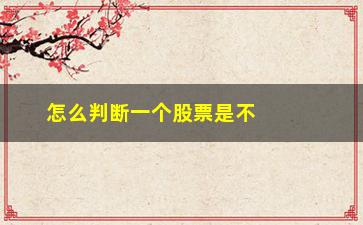 怎么判断一个股票是不